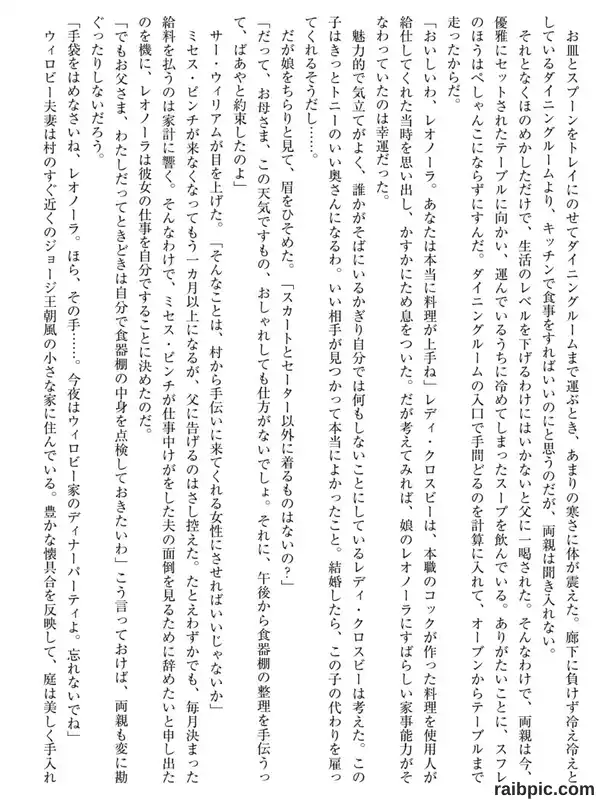 お皿とスプーンをトレイにのせてダイニングルームまで運ぶとき、あまりの寒さに体が震えた。廊下に負けず冷え冷えとしているダイニングルームより、キッチンで食事をすればいいのにと思うのだが、両親は聞き入れない。

それとなくほのめかしただけで、生活のレベルを下げるわけにはいかないと父に一喝された。そんなわけで、両親は今、優雅にセットされたテーブルに向かい、運んでいるうちに冷めてしまったスープを飲んでいる。ありがたいことに、スフレのほうはぺしゃんこにならずにすんだ。ダイニングルームの入口で手間どるのを計算に入れて、オーブンからテーブルまで走ったからだ。

「おいしいわ、レオノーラ。あなたは本当に料理が上手ね」レディ・クロスビーは、本職のコックが作った料理を使用人が給仕してくれた当時を思い出し、かすかにため息をついた。だが考えてみれば、娘のレオノーラにすばらしい家事能力がそなわっていたのは幸運だった。

魅力的で気立てがよく、誰かがそばにいるかぎり自分では何もしないことにしているレディ・クロスビーは考えた。この子はきっとトニーのいい奥さんになるわ。いい相手が見つかって本当によかったこと。結婚したら、この子の代わりを雇ってくれるそうだし……。

だが娘をちらりと見て、眉をひそめた。「スカートとセーター以外に着るものはないの?」

「だって、お母さま、この天気ですもの、おしゃれしても仕方がないでしょ。それに、午後から食器棚の整理を手伝うって、ばあやと約束したのよ」

サー・ウィリアムが目を上げた。「そんなことは、村から手伝いに来てくれる女性にさせればいいじゃないか」

ミセス・ピンチが来なくなってもう一カ月以上になるが、父に告げるのはさし控えた。たとえわずかでも、毎月決まった給料を払うのは家計に響く。そんなわけで、ミセス・ピンチが仕事中けがをした夫の面倒を見るために辞めたいと申し出たのを機に、レオノーラは彼女の仕事を自分ですることに決めたのだ。

「でもお父さま、わたしだってときどきは自分で食器棚の中身を点検しておきたいわ」こう言っておけば、両親も変に勘ぐったりしないだろう。

「手袋をはめなさいね、レオノーラ。ほら、その手……。今夜はウィロビー家のディナーパーティよ。忘れないでね」

ウィロビー夫妻は村のすぐ近くのジョージ王朝風の小さな家に住んでいる。豊かな懐具合を反映して、庭は美しく手入れ

raibpic.com